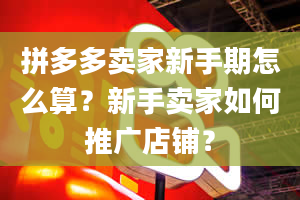 拼多多卖家新手期怎么算？新手卖家如何推广店铺？